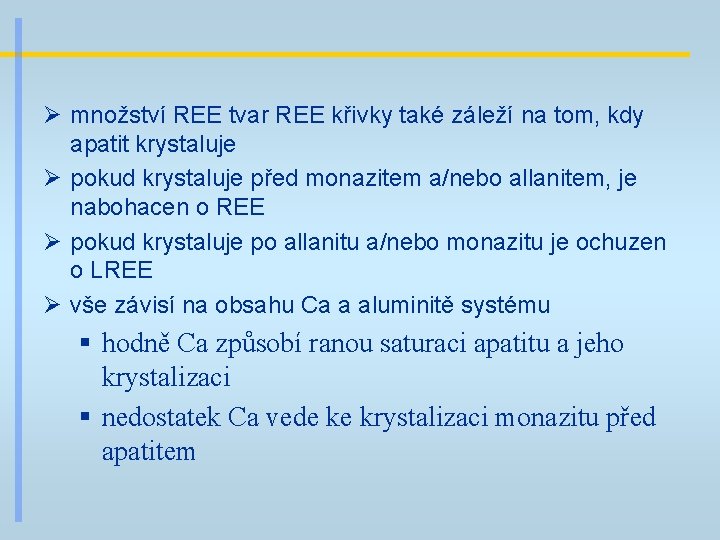 ➢ množství REE tvar REE křivky také záleží na tom, kdy apatit krystaluje

➢ pokud krystaluje před monazitem a/nebo allanitem, je nabohacen o REE

➢ pokud krystaluje po allanitu a/nebo monazitu je ochuzen o LREE

➢ vše závisí na obsahu Ca a aluminitě systému

▪ hodně Ca způsobí ranou saturaci apatitu a jeho krystalizaci

▪ nedostatek Ca vede ke krystalizaci monazitu před apatitem